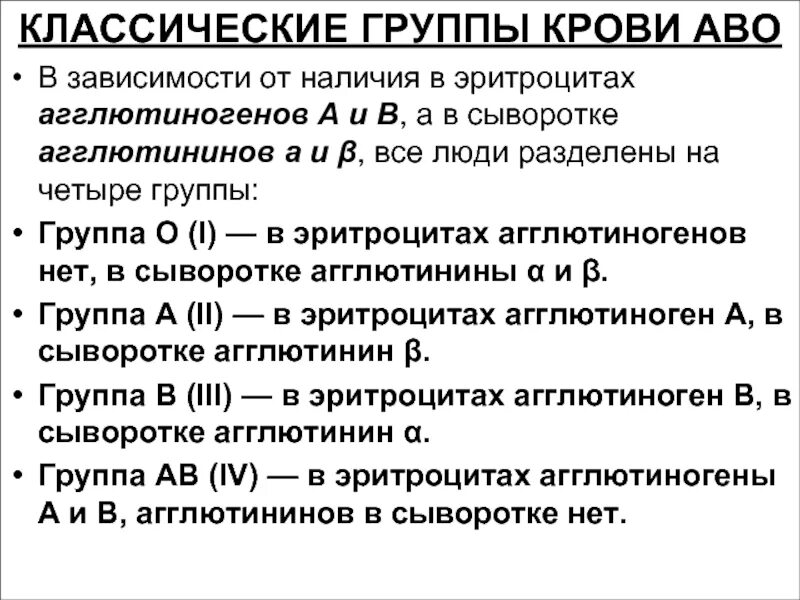 КЛАССИЧЕСКИЕ ГРУППЫ КРОВИ АВО

• В зависимости от наличия в эритроцитах агглютиногенов А и В, а в сыворотке агглютининов а и β, все люди разделены на четыре группы:

• Группа О (I) — в эритроцитах агглютиногенов нет, в сыворотке агглютинины α и β.

• Группа А (II) — в эритроцитах агглютиноген А, в сыворотке агглютинин β.

• Группа В (III) — в эритроцитах агглютиноген В, в сыворотке агглютинин α.

• Группа АВ (IV) — в эритроцитах агглютиногены А и В, агглютининов в сыворотке нет.